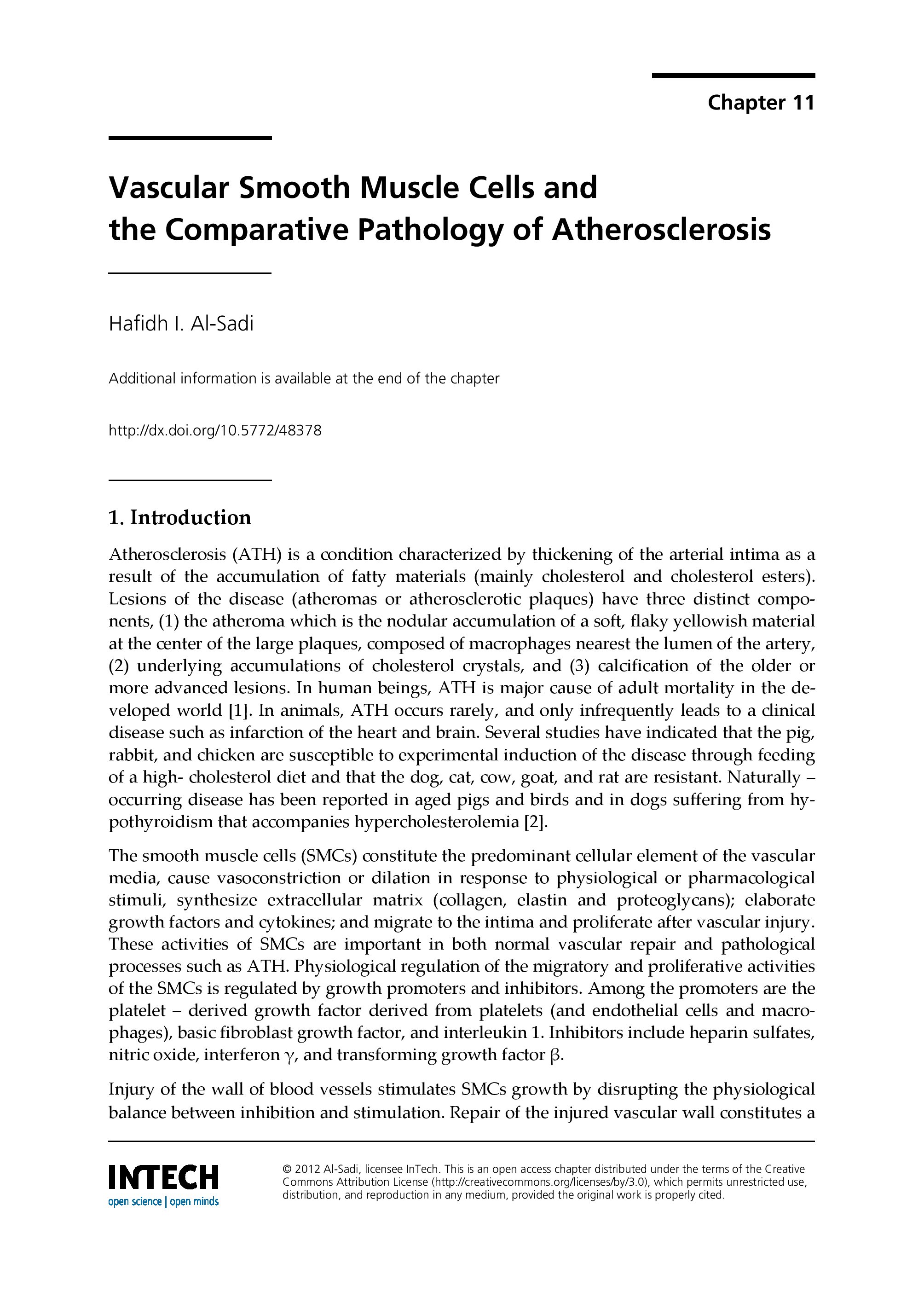 Chapter 11

Vascular Smooth Muscle Cells and the Comparative Pathology of Atherosclerosis

Hafidh I. Al-Sadi

Additional information is available at the end of the chapter

http://dx.doi.org/10.5772/48378

1. Introduction

Atherosclerosis (ATH) is a condition characterized by thickening of the arterial intima as a result of the accumulation of fatty materials (mainly cholesterol and cholesterol esters). Lesions of the disease (atheromas or atherosclerotic plaques) have three distinct components, (1) the atheroma which is the nodular accumulation of a soft, flaky yellowish material at the center of the large plaques, composed of macrophages nearest the lumen of the artery, (2) underlying accumulations of cholesterol crystals, and (3) calcification of the older or more advanced lesions. In human beings, ATH is major cause of adult mortality in the developed world [1]. In animals, ATH occurs rarely, and only infrequently leads to a clinical disease such as infarction of the heart and brain. Several studies have indicated that the pig, rabbit, and chicken are susceptible to experimental induction of the disease through feeding of a high- cholesterol diet and that the dog, cat, cow, goat, and rat are resistant. Naturally – occurring disease has been reported in aged pigs and birds and in dogs suffering from hypothyroidism that accompanies hypercholesterolemia [2].

The smooth muscle cells (SMCs) constitute the predominant cellular element of the vascular media, cause vasoconstriction or dilation in response to physiological or pharmacological stimuli, synthesize extracellular matrix (collagen, elastin and proteoglycans); elaborate growth factors and cytokines; and migrate to the intima and proliferate after vascular injury. These activities of SMCs are important in both normal vascular repair and pathological processes such as ATH. Physiological regulation of the migratory and proliferative activities of the SMCs is regulated by growth promoters and inhibitors. Among the promoters are the platelet – derived growth factor derived from platelets (and endothelial cells and macrophages), basic fibroblast growth factor, and interleukin 1. Inhibitors include heparin sulfates, nitric oxide, interferon $\gamma$, and transforming growth factor $\beta$.

Injury of the wall of blood vessels stimulates SMCs growth by disrupting the physiological balance between inhibition and stimulation. Repair of the injured vascular wall constitutes a

INTECH
open science | open minds

© 2012 Al-Sadi, licensee InTech. This is an open access chapter distributed under the terms of the Creative Commons Attribution License (http://creativecommons.org/licenses/by/3.0), which permits unrestricted use, distribution, and reproduction in any medium, provided the original work is properly cited.